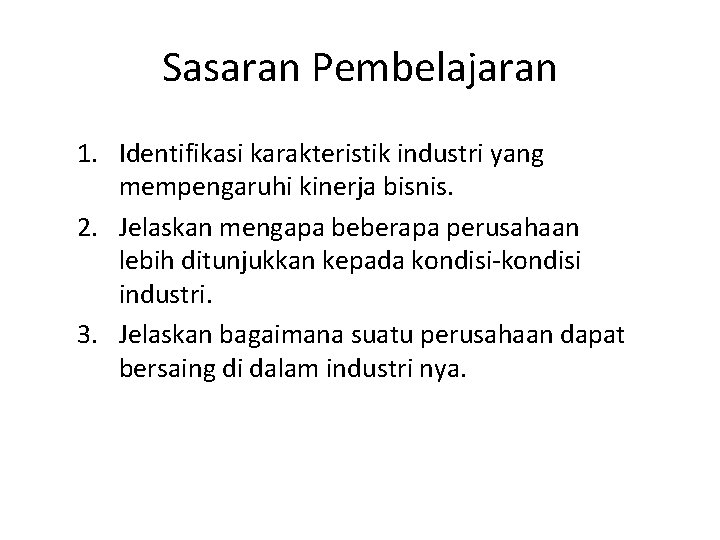 Sasaran Pembelajaran

1. Identifikasi karakteristik industri yang mempengaruhi kinerja bisnis.
2. Jelaskan mengapa beberapa perusahaan lebih ditunjukkan kepada kondisi-kondisi industri.
3. Jelaskan bagaimana suatu perusahaan dapat bersaing di dalam industri nya.